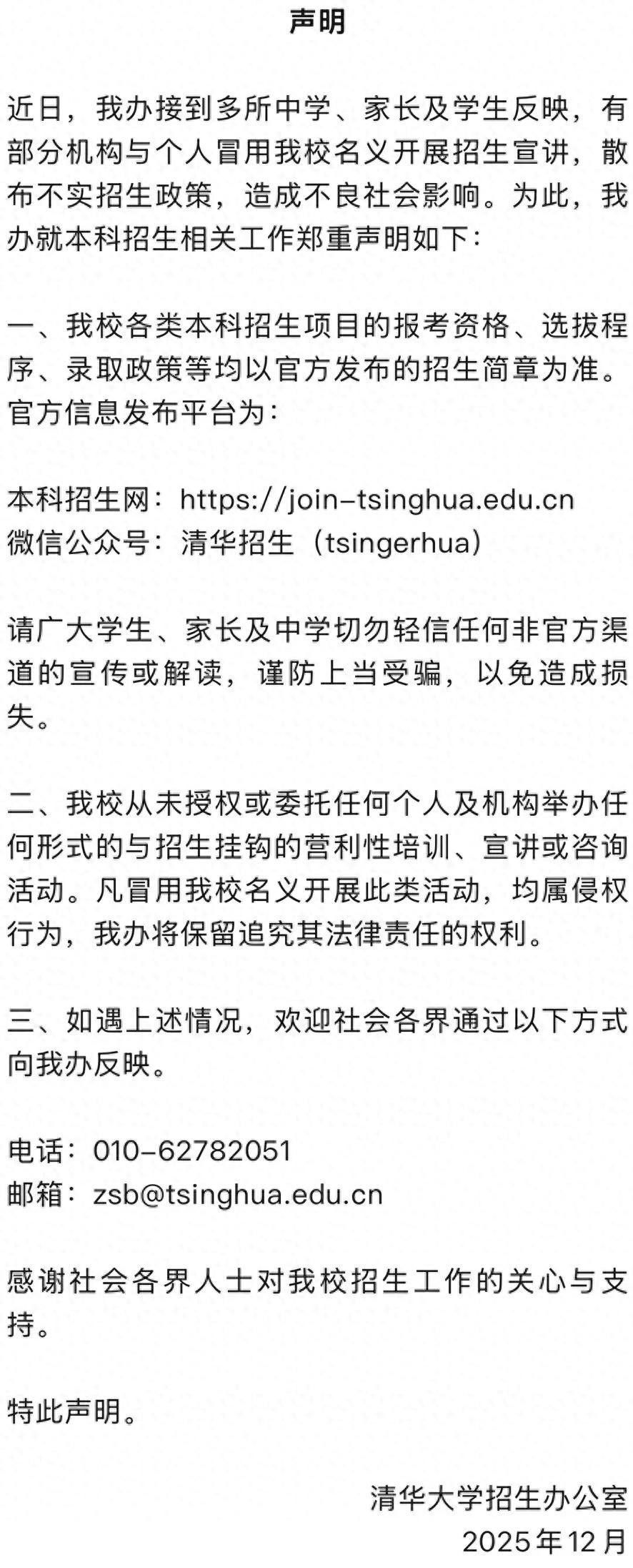 声明

近日，我办接到多所中学、家长及学生反映，有部分机构与个人冒用我校名义开展招生宣讲，散布不实招生政策，造成不良社会影响。为此，我办就本科招生相关工作郑重声明如下：

一、我校各类本科招生项目的报考资格、选拔程序、录取政策等均以官方发布的招生简章为准。官方信息发布平台为：

本科招生网：https://join-tsinghua.edu.cn
微信公众号：清华招生（tsingerhua）

请广大学生、家长及中学切勿轻信任何非官方渠道的宣传或解读，谨防上当受骗，以免造成损失。

二、我校从未授权或委托任何个人及机构举办任何形式的与招生挂钩的营利性培训、宣讲或咨询活动。凡冒用我校名义开展此类活动，均属侵权行为，我办将保留追究其法律责任的权利。

三、如遇上述情况，欢迎社会各界通过以下方式向我办反映。

电话：010-62782051
邮箱：zsb@tsinghua.edu.cn

感谢社会各界人士对我校招生工作的关心与支持。

特此声明。

清华大学招生办公室
2025年12月